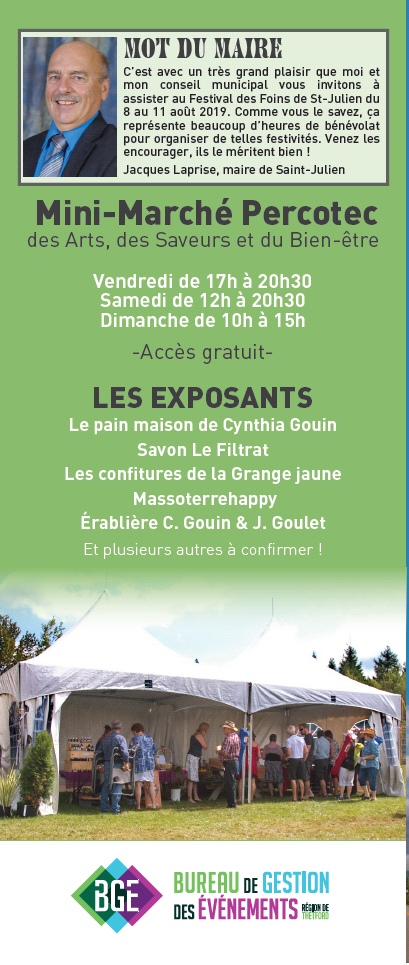 MOT DU MAIRE

C'est avec un très grand plaisir que moi et mon conseil municipal vous invitons à assister au Festival des Foins de St-Julien du 8 au 11 août 2019. Comme vous le savez, ça représente beaucoup d'heures de bénévolat pour organiser de telles festivités. Venez les encourager, ils le méritent bien !

Jacques Laprise, maire de Saint-Julien

Mini-Marché Percotec
des Arts, des Saveurs et du Bien-être

Vendredi de 17h à 20h30
Samedi de 12h à 20h30
Dimanche de 10h à 15h

-Accès gratuit-

LES EXPOSANTS

Le pain maison de Cynthia Gouin
Savon Le Filtrat
Les confitures de la Grange jaune
Massoterrehappy
Érablière C. Gouin & J. Goulet

Et plusieurs autres à confirmer !

BGE

BUREAU DE GESTION DES ÉVÉNEMENTS RÉGION DE THETFORD